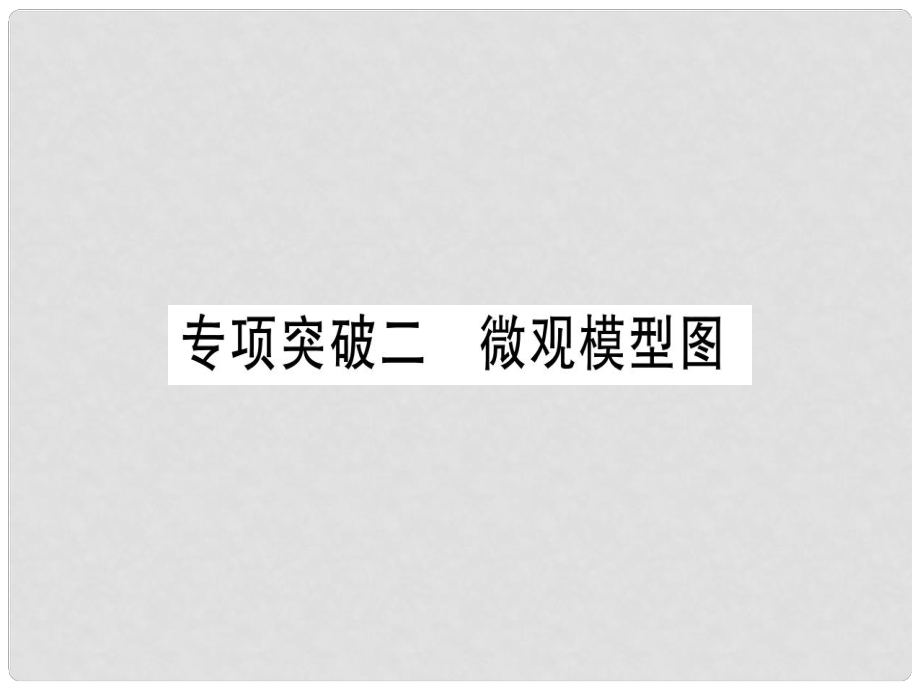 专项突破二　微观模型图